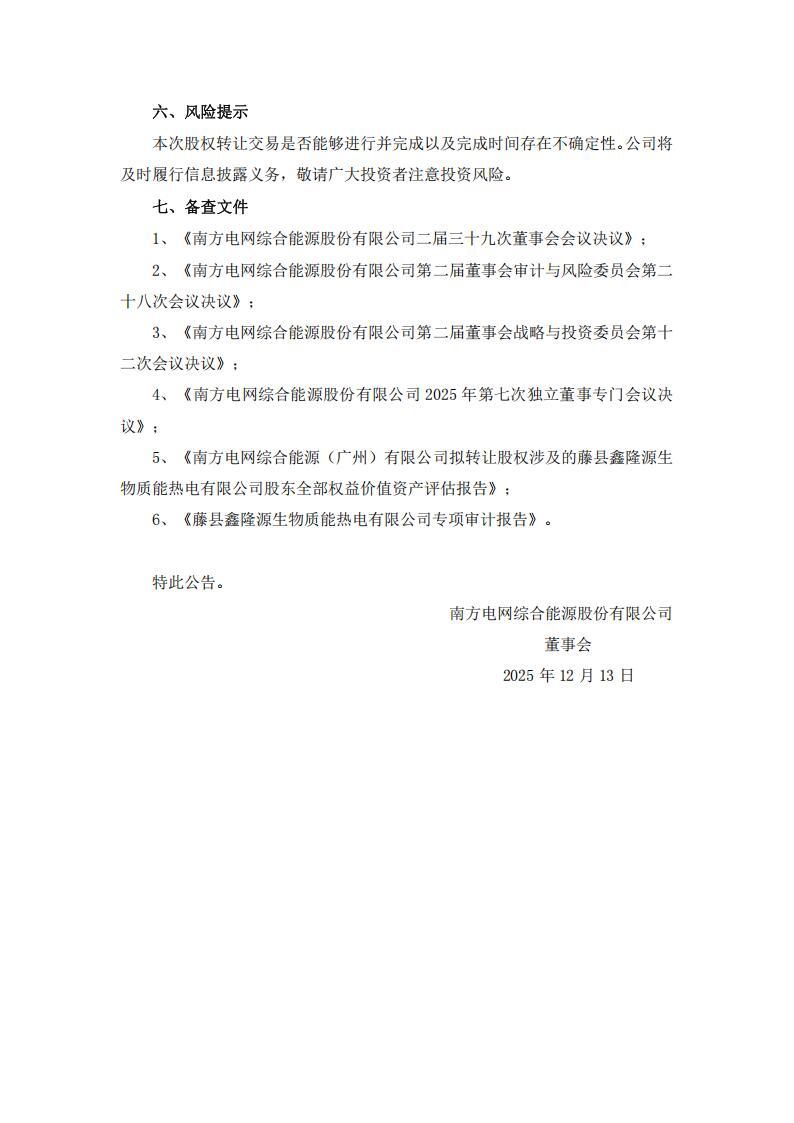 六、风险提示

本次股权转让交易是否能够进行并完成以及完成时间存在不确定性。公司将及时履行信息披露义务，敬请广大投资者注意投资风险。

七、备查文件

1、《南方电网综合能源股份有限公司二届三十九次董事会会议决议》；

2、《南方电网综合能源股份有限公司第二届董事会审计与风险委员会第二十八次会议决议》；

3、《南方电网综合能源股份有限公司第二届董事会战略与投资委员会第十二次会议决议》；

4、《南方电网综合能源股份有限公司 2025 年第七次独立董事专门会议决议》；

5、《南方电网综合能源（广州）有限公司拟转让股权涉及的藤县鑫隆源生物质能热电有限公司股东全部权益价值资产评估报告》；

6、《藤县鑫隆源生物质能热电有限公司专项审计报告》。

特此公告。

南方电网综合能源股份有限公司

董事会

2025 年 12 月 13 日